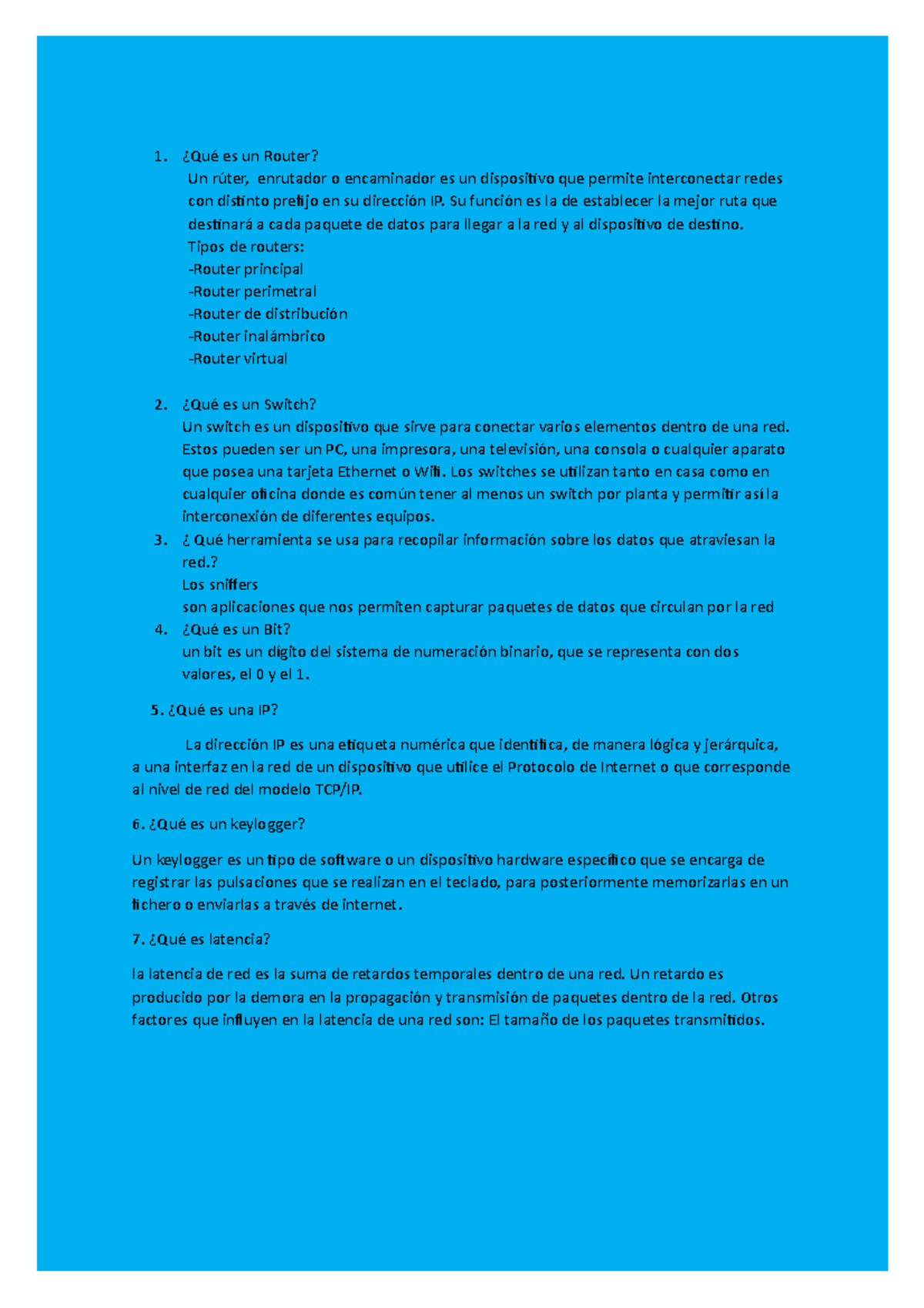 1. ¿Qué es un Router?
Un rúter, enrutador o encaminador es un dispositivo que permite interconectar redes con distinto prefijo en su dirección IP. Su función es la de establecer la mejor ruta que destinará a cada paquete de datos para llegar a la red y al dispositivo de destino.
Tipos de routers:
-Router principal
-Router perimetral
-Router de distribución
-Router inalámbrico
-Router virtual

2. ¿Qué es un Switch?
Un switch es un dispositivo que sirve para conectar varios elementos dentro de una red. Estos pueden ser un PC, una impresora, una televisión, una consola o cualquier aparato que posea una tarjeta Ethernet o Wifi. Los switches se utilizan tanto en casa como en cualquier oficina donde es común tener al menos un switch por planta y permitir así la interconexión de diferentes equipos.
3. ¿ Qué herramienta se usa para recopilar información sobre los datos que atraviesan la red.?
Los sniffers
son aplicaciones que nos permiten capturar paquetes de datos que circulan por la red
4. ¿Qué es un Bit?
un bit es un dígito del sistema de numeración binario, que se representa con dos valores, el 0 y el 1.

5. ¿Qué es una IP?

La dirección IP es una etiqueta numérica que identifica, de manera lógica y jerárquica, a una interfaz en la red de un dispositivo que utilice el Protocolo de Internet o que corresponde al nivel de red del modelo TCP/IP.

6. ¿Qué es un keylogger?

Un keylogger es un tipo de software o un dispositivo hardware específico que se encarga de registrar las pulsaciones que se realizan en el teclado, para posteriormente memorizarlas en un fichero o enviarlas a través de internet.

7. ¿Qué es latencia?

la latencia de red es la suma de retardos temporales dentro de una red. Un retardo es producido por la demora en la propagación y transmisión de paquetes dentro de la red. Otros factores que influyen en la latencia de una red son: El tamaño de los paquetes transmitidos.